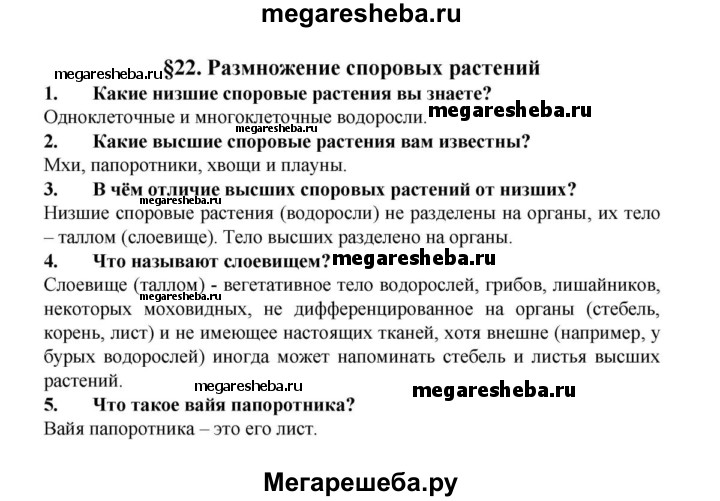 megaresheba.ru

megaresheba.ru §22. Размножение споровых растений

1. Какие низшие споровые растения вы знаете?
Одноклеточные и многоклеточные водоросли. megaresheba.ru

megaresheba.ru
2. Какие высшие споровые растения вам известны?
Мхи, папоротники, хвощи и плауны.

3. В чём отличие высших споровых растений от низших?
megaresheba.ru
Низшие споровые растения (водоросли) не разделены на органы, их тело – таллом (слоевище). Тело высших разделено на органы.

4. Что называют слоевищем? megaresheba.ru
Слоевище (таллом) - вегетативное тело водорослей, грибов, лишайников, некоторых моховидных, не дифференцированное на органы (стебель, корень, лист) и не имеющее настоящих тканей, хотя внешне (например, у бурых водорослей) иногда может напоминать стебель и листья высших растений.
megaresheba.ru
megaresheba.ru megaresheba.ru

5. Что такое вайя папоротника?
Вайя папоротника – это его лист.

Мегарешеба.ру